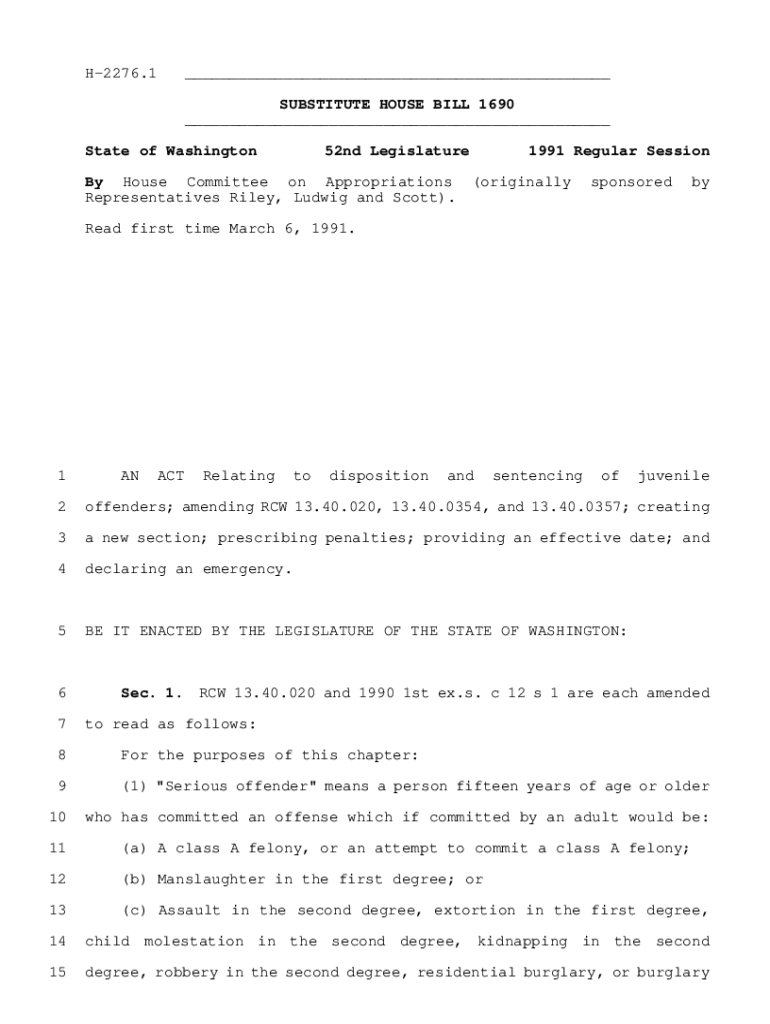 H-2276.1

SUBSTITUTE HOUSE BILL 1690

State of Washington 52nd Legislature 1991 Regular Session

By House Committee on Appropriations (originally sponsored by Representatives Riley, Ludwig and Scott).

Read first time March 6, 1991.

1 AN ACT Relating to disposition and sentencing of juvenile 2 offenders; amending RCW 13.40.020, 13.40.0354, and 13.40.0357; creating 3 a new section; prescribing penalties; providing an effective date; and 4 declaring an emergency.

5 BE IT ENACTED BY THE LEGISLATURE OF THE STATE OF WASHINGTON:

6 Sec. 1. RCW 13.40.020 and 1990 1st ex.s. c 12 s 1 are each amended 7 to read as follows:

8 For the purposes of this chapter:

9 (1) "Serious offender" means a person fifteen years of age or older 10 who has committed an offense which if committed by an adult would be:

11 (a) A class A felony, or an attempt to commit a class A felony;

12 (b) Manslaughter in the first degree; or

13 (c) Assault in the second degree, extortion in the first degree, 14 child molestation in the second degree, kidnapping in the second 15 degree, robbery in the second degree, residential burglary, or burglary